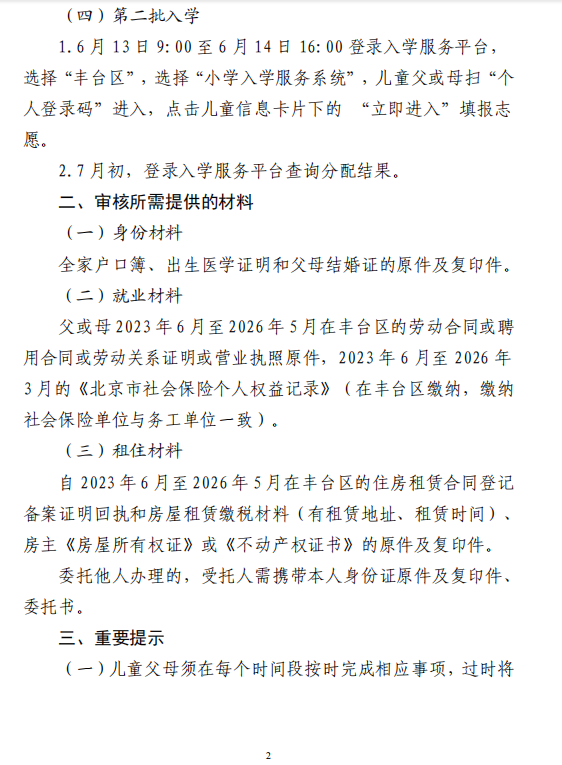 （四）第二批入学

1.6月13日9:00至6月14日16:00登录入学服务平台，选择“丰台区”，选择“小学入学服务系统”，儿童父或母扫“个人登录码”进入，点击儿童信息卡片下的 “立即进入”填报志愿。

2.7月初，登录入学服务平台查询分配结果。

二、审核所需提供的材料

（一）身份材料

全家户口簿、出生医学证明和父母结婚证的原件及复印件。

（二）就业材料

父或母2023年6月至2026年5月在丰台区的劳动合同或聘用合同或劳动关系证明或营业执照原件，2023年6月至2026年3月的《北京市社会保险个人权益记录》（在丰台区缴纳，缴纳社会保险单位与务工单位一致）。

（三）租住材料

自2023年6月至2026年5月在丰台区的住房租赁合同登记备案证明回执和房屋租赁缴税材料（有租赁地址、租赁时间）、房主《房屋所有权证》或《不动产权证书》的原件及复印件。

委托他人办理的，受托人需携带本人身份证原件及复印件、委托书。

三、重要提示

（一）儿童父母须在每个时间段按时完成相应事项，过时将

2